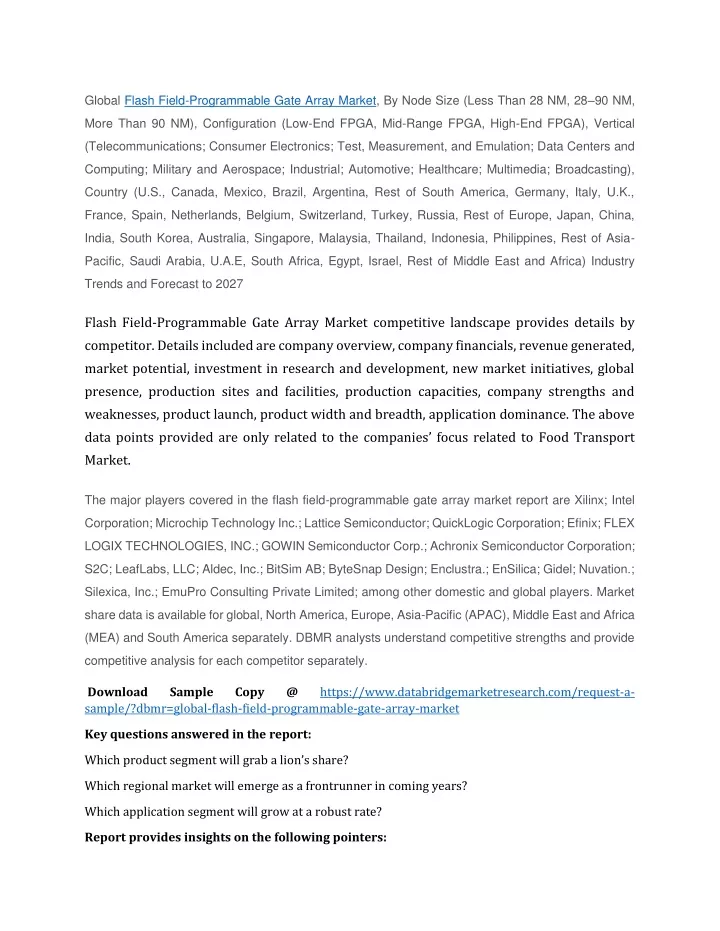 Global Flash Field-Programmable Gate Array Market, By Node Size (Less Than 28 NM, 28–90 NM, More Than 90 NM), Configuration (Low-End FPGA, Mid-Range FPGA, High-End FPGA), Vertical (Telecommunications; Consumer Electronics; Test, Measurement, and Emulation; Data Centers and Computing; Military and Aerospace; Industrial; Automotive; Healthcare; Multimedia; Broadcasting), Country (U.S., Canada, Mexico, Brazil, Argentina, Rest of South America, Germany, Italy, U.K., France, Spain, Netherlands, Belgium, Switzerland, Turkey, Russia, Rest of Europe, Japan, China, India, South Korea, Australia, Singapore, Malaysia, Thailand, Indonesia, Philippines, Rest of Asia-Pacific, Saudi Arabia, U.A.E, South Africa, Egypt, Israel, Rest of Middle East and Africa) Industry Trends and Forecast to 2027

Flash Field-Programmable Gate Array Market competitive landscape provides details by competitor. Details included are company overview, company financials, revenue generated, market potential, investment in research and development, new market initiatives, global presence, production sites and facilities, production capacities, company strengths and weaknesses, product launch, product width and breadth, application dominance. The above data points provided are only related to the companies' focus related to Food Transport Market.

The major players covered in the flash field-programmable gate array market report are Xilinx; Intel Corporation; Microchip Technology Inc.; Lattice Semiconductor; QuickLogic Corporation; Efinix; FLEX LOGIX TECHNOLOGIES, INC.; GOWIN Semiconductor Corp.; Achronix Semiconductor Corporation; S2C; LeafLabs, LLC; Aldec, Inc.; BitSim AB; ByteSnap Design; Enclustra.; EnSilica; Gidel; Nuvation.; Silexica, Inc.; EmuPro Consulting Private Limited; among other domestic and global players. Market share data is available for global, North America, Europe, Asia-Pacific (APAC), Middle East and Africa (MEA) and South America separately. DBMR analysts understand competitive strengths and provide competitive analysis for each competitor separately.

Download Sample Copy @ https://www.databridgemarketresearch.com/request-a-sample/?dbmr=global-flash-field-programmable-gate-array-market

Key questions answered in the report:

Which product segment will grab a lion's share?

Which regional market will emerge as a frontrunner in coming years?

Which application segment will grow at a robust rate?

Report provides insights on the following pointers: